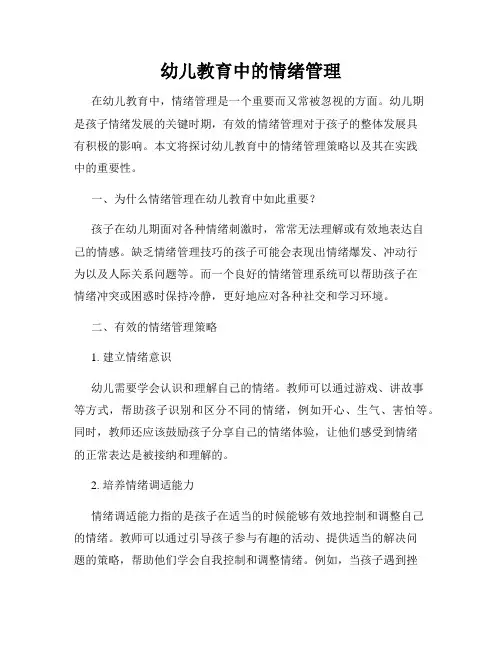 幼儿教育中的情绪管理

在幼儿教育中，情绪管理是一个重要而又常被忽视的方面。幼儿期是孩子情绪发展的关键时期，有效的情绪管理对于孩子的整体发展具有积极的影响。本文将探讨幼儿教育中的情绪管理策略以及其在实践中的重要性。

一、为什么情绪管理在幼儿教育中如此重要？

孩子在幼儿期面对各种情绪刺激时，常常无法理解或有效地表达自己的情感。缺乏情绪管理技巧的孩子可能会表现出情绪爆发、冲动行为以及人际关系问题等。而一个良好的情绪管理系统可以帮助孩子在情绪冲突或困惑时保持冷静，更好地应对各种社交和学习环境。

二、有效的情绪管理策略

1. 建立情绪意识

幼儿需要学会认识和理解自己的情绪。教师可以通过游戏、讲故事等方式，帮助孩子识别和区分不同的情绪，例如开心、生气、害怕等。同时，教师还应该鼓励孩子分享自己的情绪体验，让他们感受到情绪的正常表达是被接纳和理解的。

2. 培养情绪调适能力

情绪调适能力指的是孩子在适当的时候能够有效地控制和调整自己的情绪。教师可以通过引导孩子参与有趣的活动、提供适当的解决问题的策略，帮助他们学会自我控制和调整情绪。例如，当孩子遇到挫